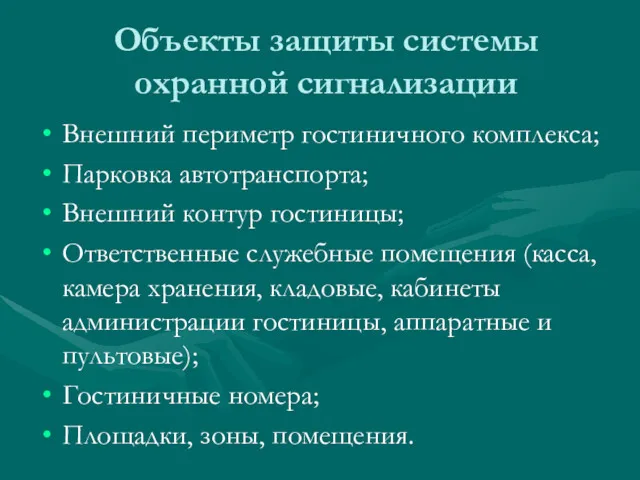 Объекты защиты системы охранной сигнализации

• Внешний периметр гостиничного комплекса;
• Парковка автотранспорта;
• Внешний контур гостиницы;
• Ответственные служебные помещения (касса, камера хранения, кладовые, кабинеты администрации гостиницы, аппаратные и пультовые);
• Гостиничные номера;
• Площадки, зоны, помещения.